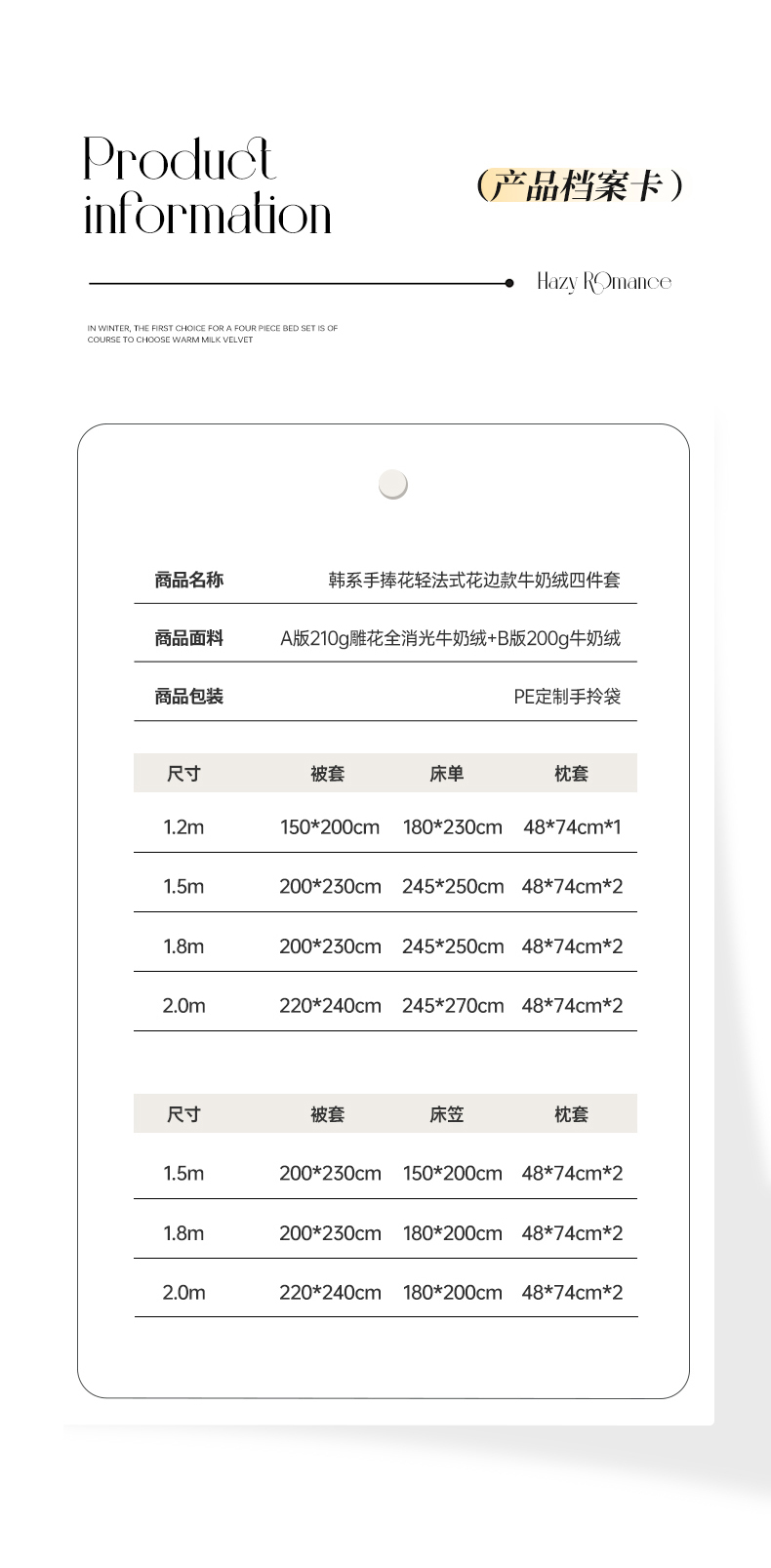 Product information

（产品档案卡）

Hazy Romance

IN WINTER, THE FIRST CHOICE FOR A FOUR PIECE BED SET IS OF COURSE TO CHOOSE WARM MILK VELVET

商品名称 韩系手捧花轻法式花边款牛奶绒四件套

商品面料 A版210g雕花全消光牛奶绒+B版200g牛奶绒

商品包装 PE定制手拎袋

| 尺寸 | 被套 | 床单 | 枕套 |
|---|---|---|---|
| 1.2m | 150*200cm | 180*230cm | 48*74cm*1 |
| 1.5m | 200*230cm | 245*250cm | 48*74cm*2 |
| 1.8m | 200*230cm | 245*250cm | 48*74cm*2 |
| 2.0m | 220*240cm | 245*270cm | 48*74cm*2 |

| 尺寸 | 被套 | 床笠 | 枕套 |
|---|---|---|---|
| 1.5m | 200*230cm | 150*200cm | 48*74cm*2 |
| 1.8m | 200*230cm | 180*200cm | 48*74cm*2 |
| 2.0m | 220*240cm | 180*200cm | 48*74cm*2 |